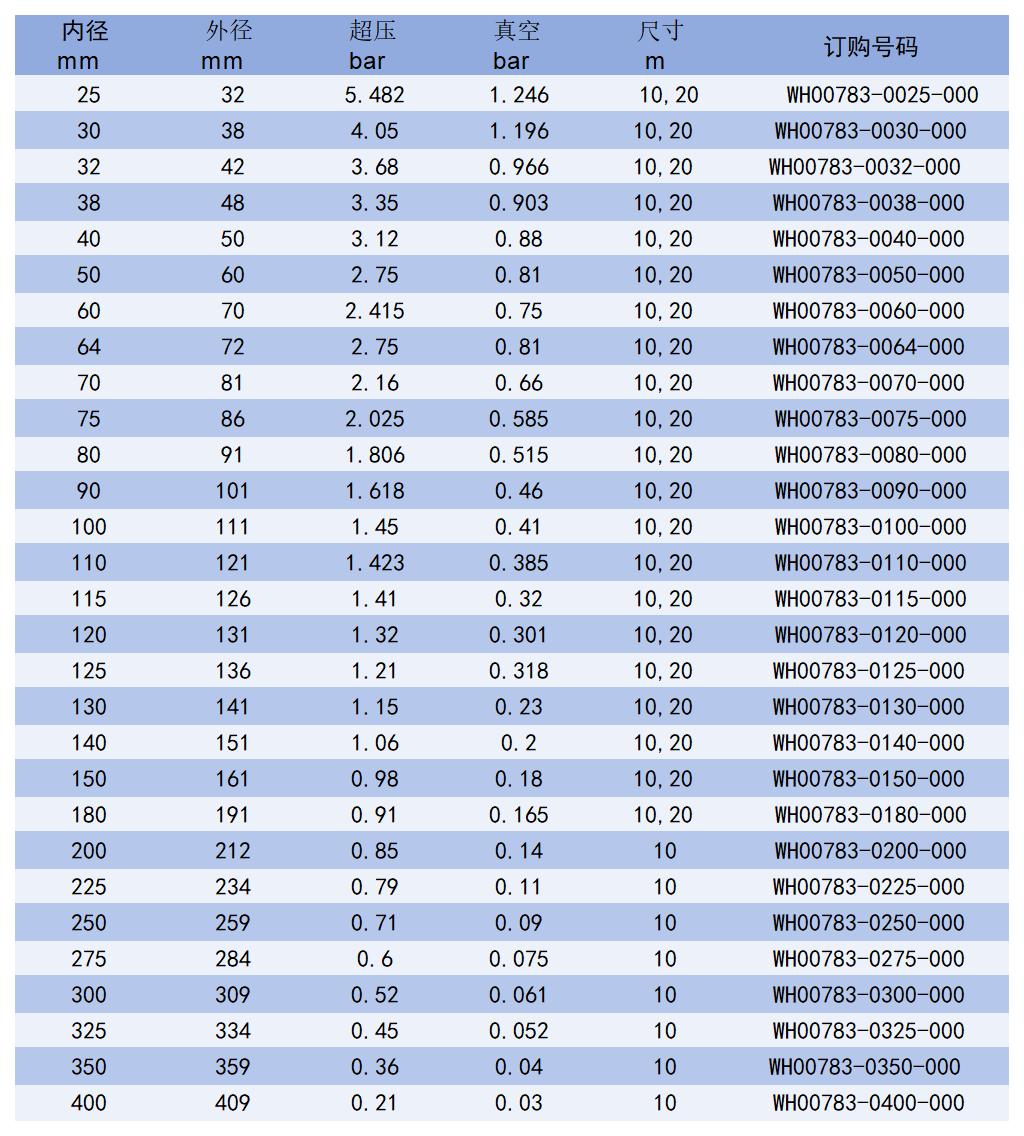 | 内径 mm | 外径 mm | 超压 bar | 真空 bar | 尺寸 m | 订购号码 |
|---|---|---|---|---|---|
| 25 | 32 | 5.482 | 1.246 | 10,20 | WH00783-0025-000 |
| 30 | 38 | 4.05 | 1.196 | 10,20 | WH00783-0030-000 |
| 32 | 42 | 3.68 | 0.966 | 10,20 | WH00783-0032-000 |
| 38 | 48 | 3.35 | 0.903 | 10,20 | WH00783-0038-000 |
| 40 | 50 | 3.12 | 0.88 | 10,20 | WH00783-0040-000 |
| 50 | 60 | 2.75 | 0.81 | 10,20 | WH00783-0050-000 |
| 60 | 70 | 2.415 | 0.75 | 10,20 | WH00783-0060-000 |
| 64 | 72 | 2.75 | 0.81 | 10,20 | WH00783-0064-000 |
| 70 | 81 | 2.16 | 0.66 | 10,20 | WH00783-0070-000 |
| 75 | 86 | 2.025 | 0.585 | 10,20 | WH00783-0075-000 |
| 80 | 91 | 1.806 | 0.515 | 10,20 | WH00783-0080-000 |
| 90 | 101 | 1.618 | 0.46 | 10,20 | WH00783-0090-000 |
| 100 | 111 | 1.45 | 0.41 | 10,20 | WH00783-0100-000 |
| 110 | 121 | 1.423 | 0.385 | 10,20 | WH00783-0110-000 |
| 115 | 126 | 1.41 | 0.32 | 10,20 | WH00783-0115-000 |
| 120 | 131 | 1.32 | 0.301 | 10,20 | WH00783-0120-000 |
| 125 | 136 | 1.21 | 0.318 | 10,20 | WH00783-0125-000 |
| 130 | 141 | 1.15 | 0.23 | 10,20 | WH00783-0130-000 |
| 140 | 151 | 1.06 | 0.2 | 10,20 | WH00783-0140-000 |
| 150 | 161 | 0.98 | 0.18 | 10,20 | WH00783-0150-000 |
| 180 | 191 | 0.91 | 0.165 | 10,20 | WH00783-0180-000 |
| 200 | 212 | 0.85 | 0.14 | 10 | WH00783-0200-000 |
| 225 | 234 | 0.79 | 0.11 | 10 | WH00783-0225-000 |
| 250 | 259 | 0.71 | 0.09 | 10 | WH00783-0250-000 |
| 275 | 284 | 0.6 | 0.075 | 10 | WH00783-0275-000 |
| 300 | 309 | 0.52 | 0.061 | 10 | WH00783-0300-000 |
| 325 | 334 | 0.45 | 0.052 | 10 | WH00783-0325-000 |
| 350 | 359 | 0.36 | 0.04 | 10 | WH00783-0350-000 |
| 400 | 409 | 0.21 | 0.03 | 10 | WH00783-0400-000 |